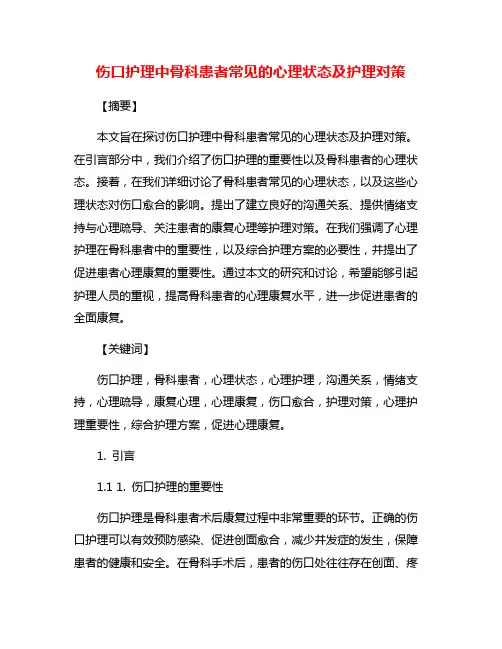 伤口护理中骨科患者常见的心理状态及护理对策

【摘要】

本文旨在探讨伤口护理中骨科患者常见的心理状态及护理对策。在引言部分中，我们介绍了伤口护理的重要性以及骨科患者的心理状态。接着，在我们详细讨论了骨科患者常见的心理状态，以及这些心理状态对伤口愈合的影响。提出了建立良好的沟通关系、提供情绪支持与心理疏导、关注患者的康复心理等护理对策。在我们强调了心理护理在骨科患者中的重要性，以及综合护理方案的必要性，并提出了促进患者心理康复的重要性。通过本文的研究和讨论，希望能够引起护理人员的重视，提高骨科患者的心理康复水平，进一步促进患者的全面康复。

【关键词】

伤口护理，骨科患者，心理状态，心理护理，沟通关系，情绪支持，心理疏导，康复心理，心理康复，伤口愈合，护理对策，心理护理重要性，综合护理方案，促进心理康复。

1. 引言

1.1 1. 伤口护理的重要性

伤口护理是骨科患者术后康复过程中非常重要的环节。正确的伤口护理可以有效预防感染、促进创面愈合，减少并发症的发生，保障患者的健康和安全。在骨科手术后，患者的伤口处往往存在创面、疼